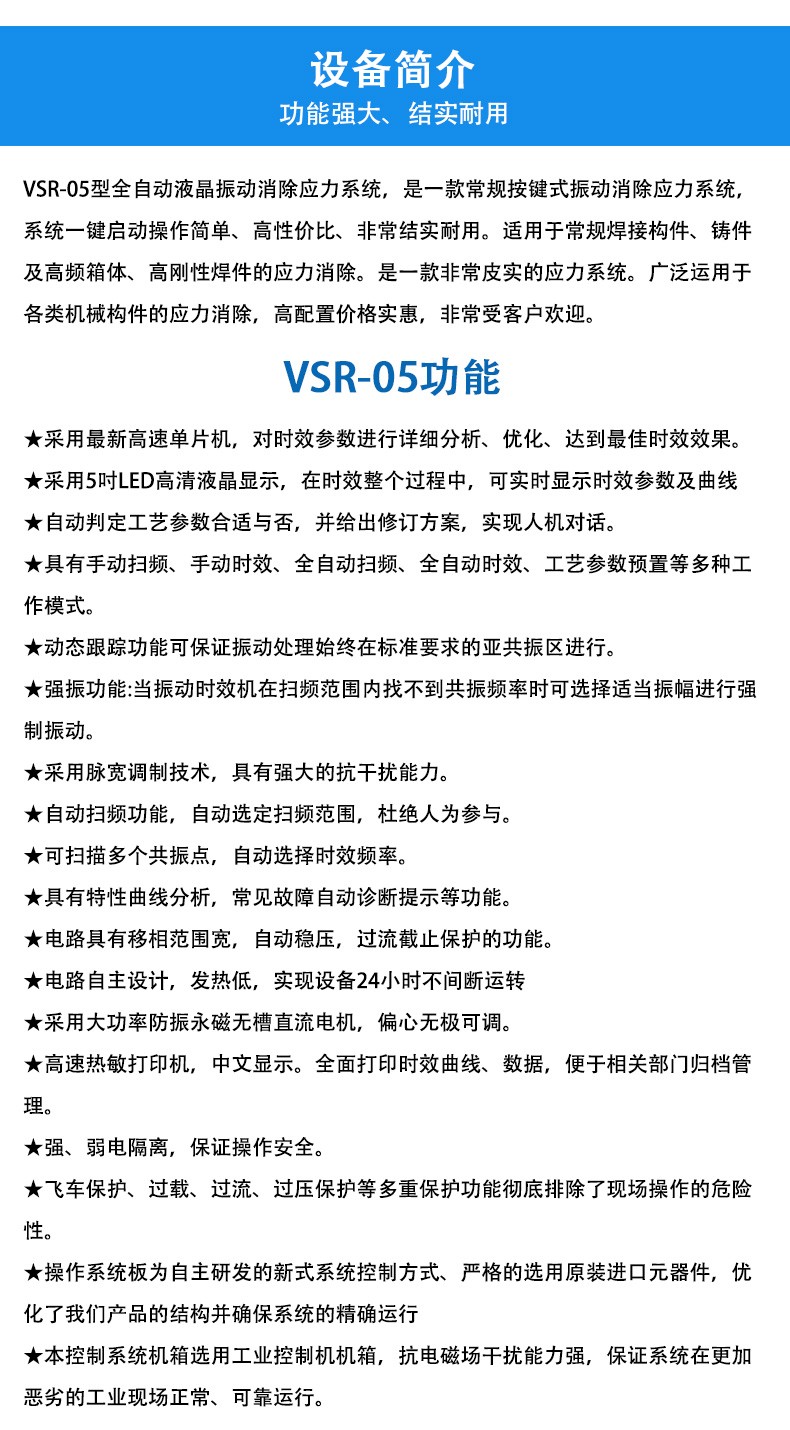 设备简介
功能强大、结实耐用

VSR-05型全自动液晶振动消除应力系统，是一款常规按键式振动消除应力系统，系统一键启动操作简单、高性价比、非常结实耐用。适用于常规焊接构件、铸件及高频箱体、高刚性焊件的应力消除。是一款非常皮实的应力系统。广泛运用于各类机械构件的应力消除，高配置价格实惠，非常受客户欢迎。

VSR-05功能

★采用最新高速单片机，对时效参数进行详细分析、优化、达到最佳时效效果。
★采用5吋LED高清液晶显示，在时效整个过程中，可实时显示时效参数及曲线
★自动判定工艺参数合适与否，并给出修订方案，实现人机对话。
★具有手动扫频、手动时效、全自动扫频、全自动时效、工艺参数预置等多种工作模式。
★动态跟踪功能可保证振动处理始终在标准要求的亚共振区进行。
★强振功能:当振动时效机在扫频范围内找不到共振频率时可选择适当振幅进行强制振动。
★采用脉宽调制技术，具有强大的抗干扰能力。
★自动扫频功能，自动选定扫频范围，杜绝人为参与。
★可扫描多个共振点，自动选择时效频率。
★具有特性曲线分析，常见故障自动诊断提示等功能。
★电路具有移相范围宽，自动稳压，过流截止保护的功能。
★电路自主设计，发热低，实现设备24小时不间断运转
★采用大功率防振永磁无槽直流电机，偏心无极可调。
★高速热敏打印机，中文显示。全面打印时效曲线、数据，便于相关部门归档管理。
★强、弱电隔离，保证操作安全。
★飞车保护、过载、过流、过压保护等多重保护功能彻底排除了现场操作的危险性。
★操作系统板为自主研发的新式系统控制方式、严格的选用原装进口元器件，优化了我们产品的结构并确保系统的精确运行
★本控制系统机箱选用工业控制机机箱，抗电磁场干扰能力强，保证系统在更加恶劣的工业现场正常、可靠运行。